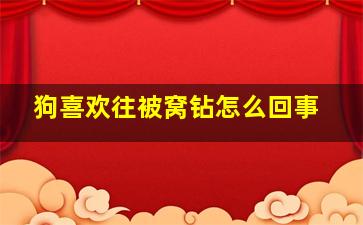 狗喜欢往被窝钻怎么回事